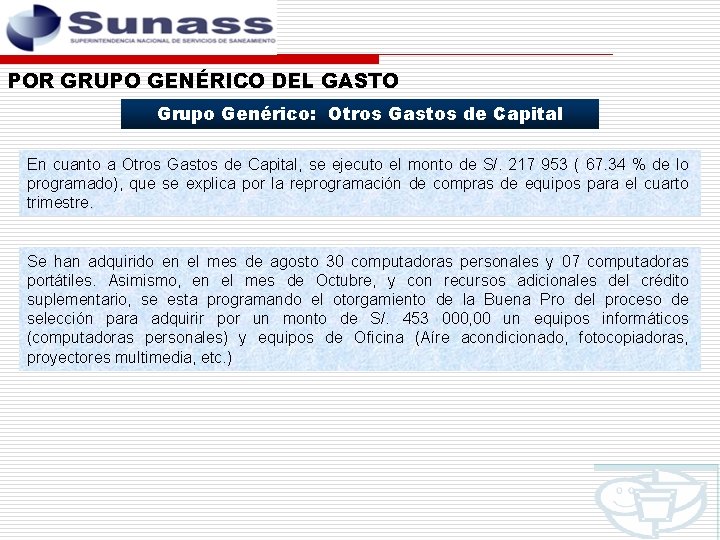 Sunass
SUPERINTENDENCIA NACIONAL DE SERVICIOS DE SANEAMIENTO

POR GRUPO GENÉRICO DEL GASTO

Grupo Genérico: Otros Gastos de Capital

En cuanto a Otros Gastos de Capital, se ejecuto el monto de S/. 217 953 ( 67.34 % de lo programado), que se explica por la reprogramación de compras de equipos para el cuarto trimestre.

Se han adquirido en el mes de agosto 30 computadoras personales y 07 computadoras portátiles. Asimismo, en el mes de Octubre, y con recursos adicionales del crédito suplementario, se esta programando el otorgamiento de la Buena Pro del proceso de selección para adquirir por un monto de S/. 453 000,00 un equipos informáticos (computadoras personales) y equipos de Oficina (Aíre acondicionado, fotocopiadoras, proyectores multimedia, etc.)